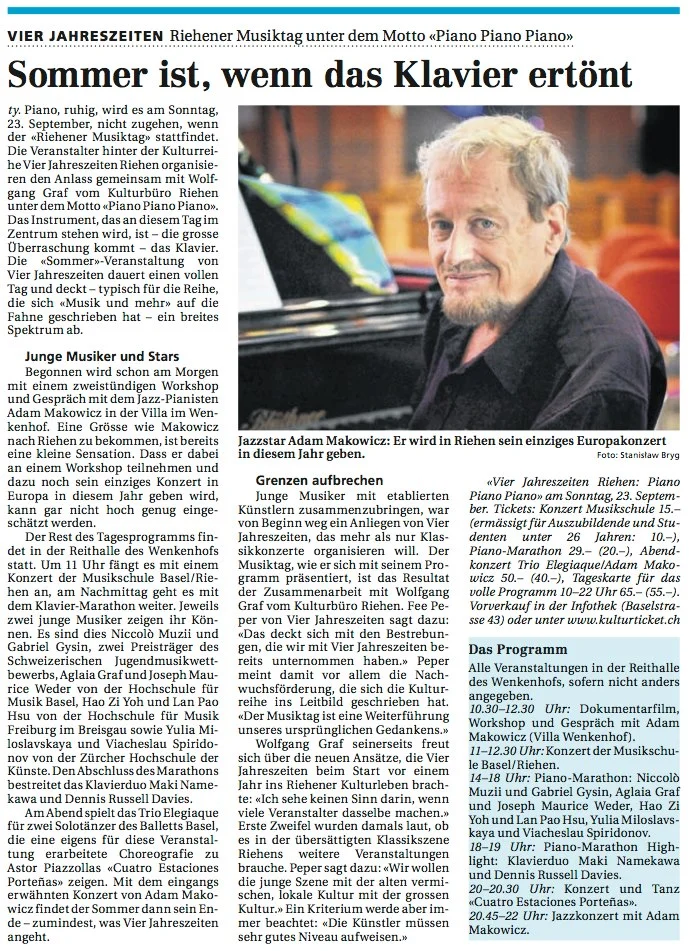 VIER JAHRESZEITEN Riehener Musiktag unter dem Motto «Piano Piano Piano»

Sommer ist, wenn das Klavier ertönt

ty. Piano, ruhig, wird es am Sonntag, 23. September, nicht zugehen, wenn der «Riehener Musiktag» stattfindet. Die Veranstalter hinter der Kulturreihe Vier Jahreszeiten Riehen organisieren den Anlass gemeinsam mit Wolfgang Graf vom Kulturbüro Riehen unter dem Motto «Piano Piano Piano». Das Instrument, das an diesem Tag im Zentrum stehen wird, ist – die grosse Überraschung kommt – das Klavier. Die «Sommer»-Veranstaltung von Vier Jahreszeiten dauert einen vollen Tag und deckt – typisch für die Reihe, die sich «Musik und mehr» auf die Fahne geschrieben hat – ein breites Spektrum ab.

Junge Musiker und Stars

Begonnen wird schon am Morgen mit einem zweistündigen Workshop und Gespräch mit dem Jazz-Pianisten Adam Makowicz in der Villa im Wenkenhof. Eine Grösse wie Makowicz nach Riehen zu bekommen, ist bereits eine kleine Sensation. Dass er dabei an einem Workshop teilnehmen und dazu noch sein einziges Konzert in Europa in diesem Jahr geben wird, kann gar nicht hoch genug eingeschätzt werden.

Der Rest des Tagesprogramms findet in der Reithalle des Wenkenhofs statt. Um 11 Uhr fängt es mit einem Konzert der Musikschule Basel/Riehen an, am Nachmittag geht es mit dem Klavier-Marathon weiter. Jeweils zwei junge Musiker zeigen ihr Können. Es sind dies Niccolò Muzii und Gabriel Gysin, zwei Preisträger des Schweizerischen Jugendmusikwettbewerbs, Aglaia Graf und Joseph Maurice Weder von der Hochschule für Musik Basel, Hao Zi Yoh und Lan Pao Hsu von der Hochschule für Musik Freiburg im Breisgau sowie Yulia Miloslavskaya und Viacheslau Spiridonov von der Zürcher Hochschule der Künste. Den Abschluss des Marathons bestreitet das Klavierduo Maki Namekawa und Dennis Russell Davies.

Am Abend spielt das Trio Elegiaque für zwei Solotänzer des Balletts Basel, die eine eigens für diese Veranstaltung erarbeitete Choreografie zu Astor Piazzollas «Cuatro Estaciones Porteñas» zeigen. Mit dem eingangs erwähnten Konzert von Adam Makowicz findet der Sommer dann sein Ende – zumindest, was Vier Jahreszeiten angeht.

Jazzstar Adam Makowicz: Er wird in Riehen sein einziges Europakonzert in diesem Jahr geben.
Foto: Stanisław Bryg

Grenzen aufbrechen

Junge Musiker mit etablierten Künstlern zusammenzubringen, war von Beginn weg ein Anliegen von Vier Jahreszeiten, das mehr als nur Klassikkonzerte organisieren will. Der Musiktag, wie er sich mit seinem Programm präsentiert, ist das Resultat der Zusammenarbeit mit Wolfgang Graf vom Kulturbüro Riehen. Fee Peper von Vier Jahreszeiten sagt dazu: «Das deckt sich mit den Bestrebungen, die wir mit Vier Jahreszeiten bereits unternommen haben.» Peper meint damit vor allem die Nachwuchsförderung, die sich die Kulturreihe ins Leitbild geschrieben hat. «Der Musiktag ist eine Weiterführung unseres ursprünglichen Gedankens.»

Wolfgang Graf seinerseits freut sich über die neuen Ansätze, die Vier Jahreszeiten beim Start vor einem Jahr ins Riehener Kulturleben brachte: «Ich sehe keinen Sinn darin, wenn viele Veranstalter dasselbe machen.» Erste Zweifel wurden damals laut, ob es in der übersättigten Klassikszene Riehens weitere Veranstaltungen brauche. Peper sagt dazu: «Wir wollen die junge Szene mit der alten vermischen, lokale Kultur mit der grossen Kultur.» Ein Kriterium werde aber immer beachtet: «Die Künstler müssen sehr gutes Niveau aufweisen.»

«Vier Jahreszeiten Riehen: Piano Piano Piano» am Sonntag, 23. September. Tickets: Konzert Musikschule 15.– (ermässigt für Auszubildende und Studenten unter 26 Jahren: 10.–), Piano-Marathon 29.– (20.–), Abendkonzert Trio Elegiaque/Adam Makowicz 50.– (40.–), Tageskarte für das volle Programm 10–22 Uhr 65.– (55.–). Vorverkauf in der Infothek (Baselstrasse 43) oder unter www.kulturticket.ch

Das Programm

Alle Veranstaltungen in der Reithalle des Wenkenhofs, sofern nicht anders angegeben.
10.30–12.30 Uhr: Dokumentarfilm, Workshop und Gespräch mit Adam Makowicz (Villa Wenkenhof).
11–12.30 Uhr: Konzert der Musikschule Basel/Riehen.
14–18 Uhr: Piano-Marathon: Niccolò Muzii und Gabriel Gysin, Aglaia Graf und Joseph Maurice Weder, Hao Zi Yoh und Lan Pao Hsu, Yulia Miloslavskaya und Viacheslau Spiridonov.
18–19 Uhr: Piano-Marathon Highlight: Klavierduo Maki Namekawa und Dennis Russell Davies.
20–20.30 Uhr: Konzert und Tanz «Cuatro Estaciones Porteñas».
20.45–22 Uhr: Jazzkonzert mit Adam Makowicz.